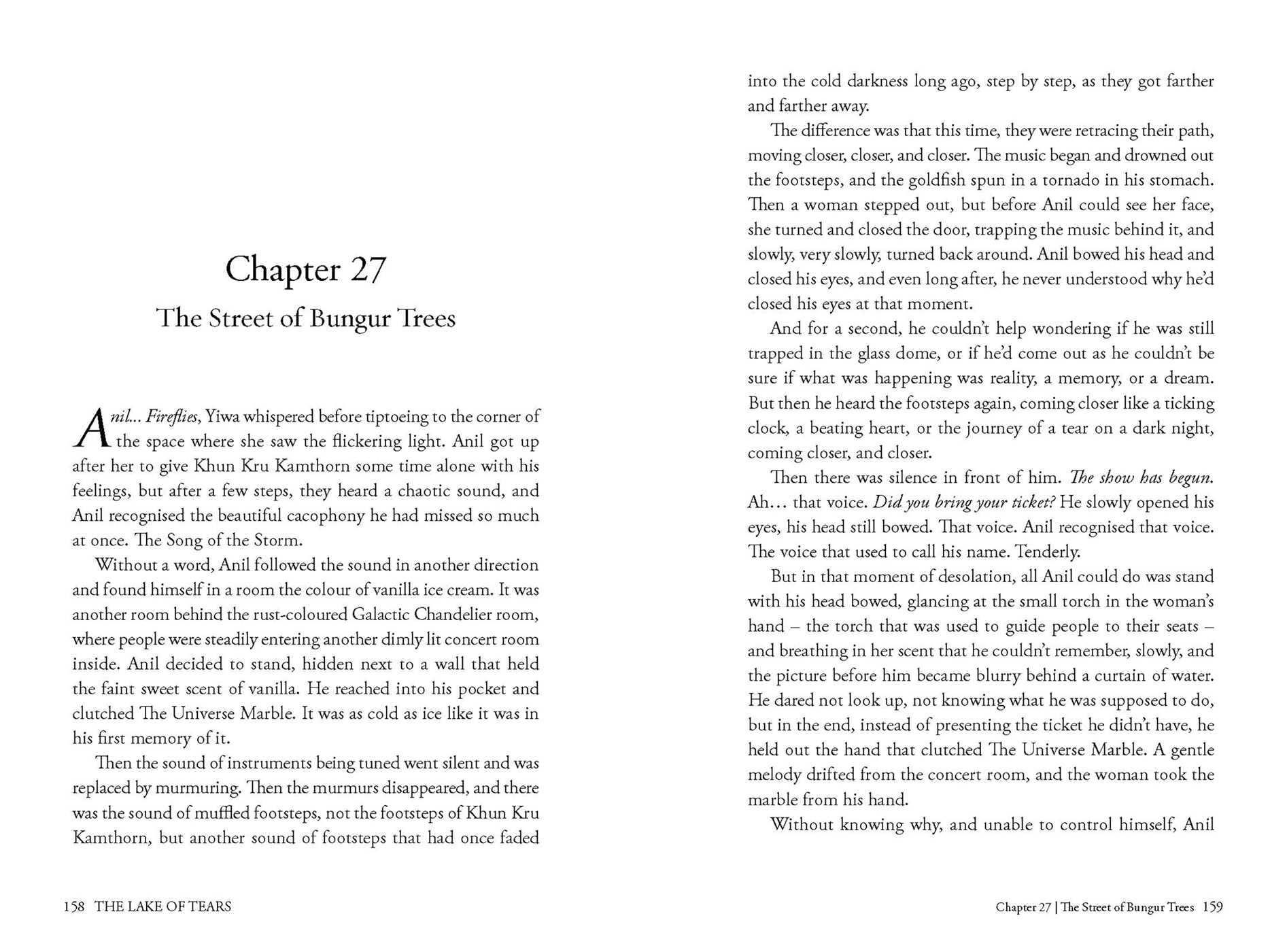 Chapter 27

The Street of Bungur Trees

Anil... Fireflies, Yiwa whispered before tiptoeing to the corner of the space where she saw the flickering light. Anil got up after her to give Khun Kru Kamthorn some time alone with his feelings, but after a few steps, they heard a chaotic sound, and Anil recognised the beautiful cacophony he had missed so much at once. The Song of the Storm.

Without a word, Anil followed the sound in another direction and found himself in a room the colour of vanilla ice cream. It was another room behind the rust-coloured Galactic Chandelier room, where people were steadily entering another dimly lit concert room inside. Anil decided to stand, hidden next to a wall that held the faint sweet scent of vanilla. He reached into his pocket and clutched The Universe Marble. It was as cold as ice like it was in his first memory of it.

Then the sound of instruments being tuned went silent and was replaced by murmuring. Then the murmurs disappeared, and there was the sound of muffled footsteps, not the footsteps of Khun Kru Kamthorn, but another sound of footsteps that had once faded

158 THE LAKE OF TEARS

into the cold darkness long ago, step by step, as they got farther and farther away.

The difference was that this time, they were retracing their path, moving closer, closer, and closer. The music began and drowned out the footsteps, and the goldfish spun in a tornado in his stomach. Then a woman stepped out, but before Anil could see her face, she turned and closed the door, trapping the music behind it, and slowly, very slowly, turned back around. Anil bowed his head and closed his eyes, and even long after, he never understood why he'd closed his eyes at that moment.

And for a second, he couldn't help wondering if he was still trapped in the glass dome, or if he'd come out as he couldn't be sure if what was happening was reality, a memory, or a dream. But then he heard the footsteps again, coming closer like a ticking clock, a beating heart, or the journey of a tear on a dark night, coming closer, and closer.

Then there was silence in front of him. The show has begun. Ah... that voice. Did you bring your ticket? He slowly opened his eyes, his head still bowed. That voice. Anil recognised that voice. The voice that used to call his name. Tenderly.

But in that moment of desolation, all Anil could do was stand with his head bowed, glancing at the small torch in the woman's hand – the torch that was used to guide people to their seats – and breathing in her scent that he couldn't remember, slowly, and the picture before him became blurry behind a curtain of water. He dared not look up, not knowing what he was supposed to do, but in the end, instead of presenting the ticket he didn't have, he held out the hand that clutched The Universe Marble. A gentle melody drifted from the concert room, and the woman took the marble from his hand.

Without knowing why, and unable to control himself, Anil

Chapter 27 | The Street of Bungur Trees 159